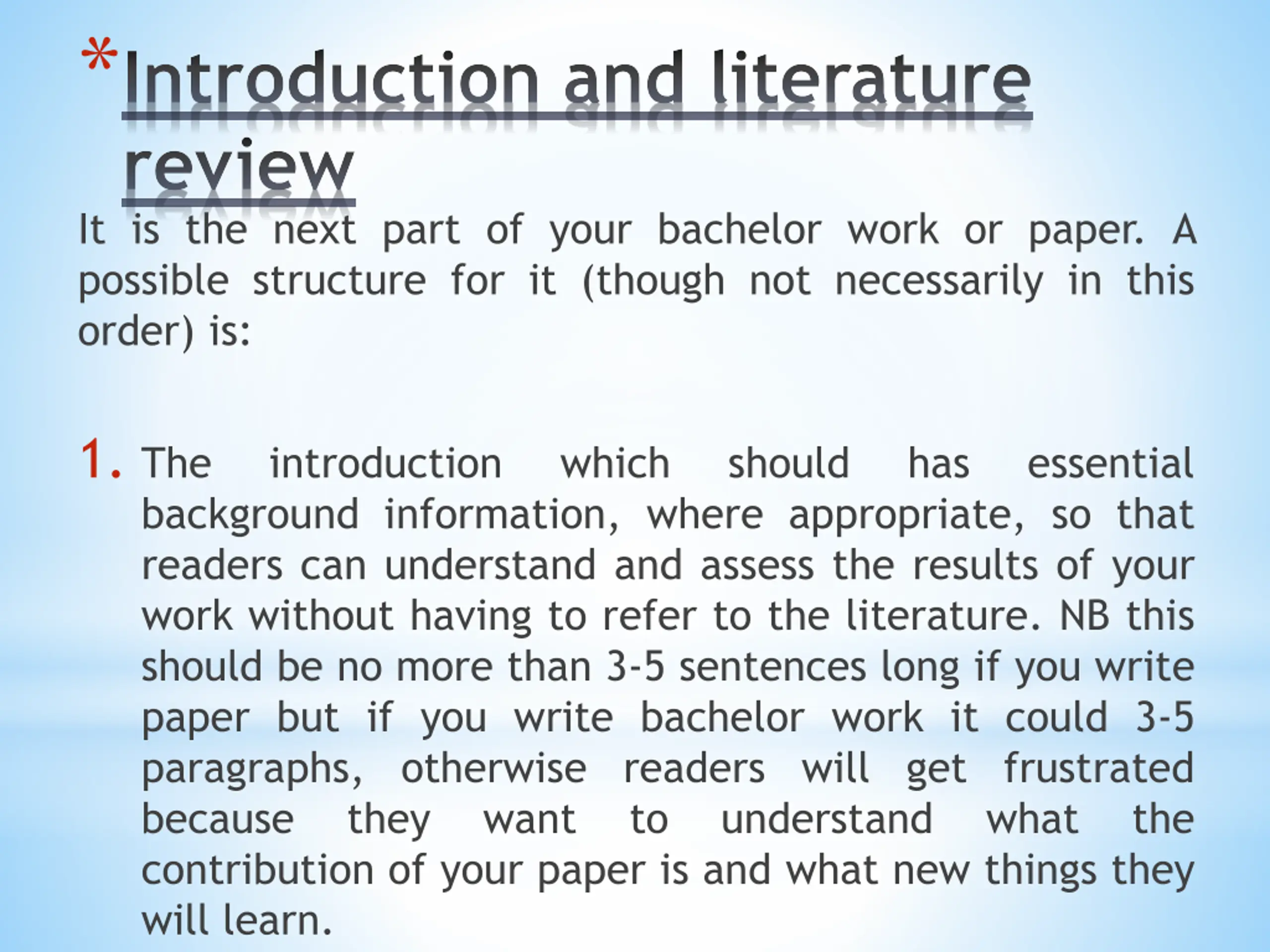 *Introduction and literature review

It is the next part of your bachelor work or paper. A possible structure for it (though not necessarily in this order) is:

1. The introduction which should has essential background information, where appropriate, so that readers can understand and assess the results of your work without having to refer to the literature. NB this should be no more than 3-5 sentences long if you write paper but if you write bachelor work it could 3-5 paragraphs, otherwise readers will get frustrated because they want to understand what the contribution of your paper is and what new things they will learn.